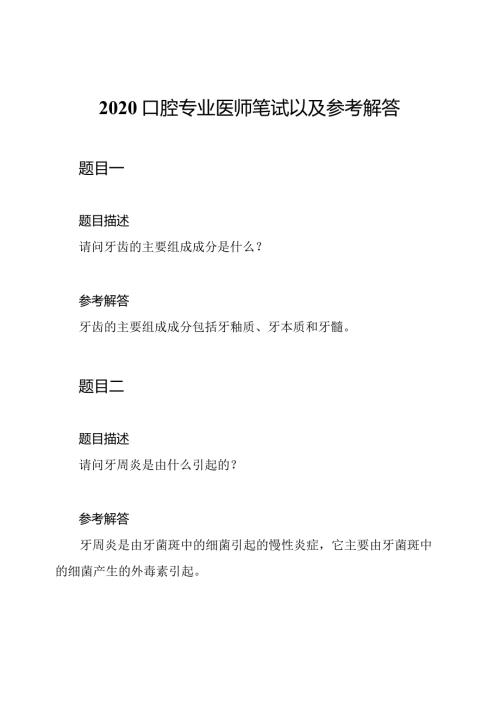 2020 口腔专业医师笔试以及参考解答

题目一

题目描述

请问牙齿的主要组成成分是什么？

参考解答

牙齿的主要组成成分包括牙釉质、牙本质和牙髓。

题目二

题目描述

请问牙周炎是由什么引起的？

参考解答

牙周炎是由牙菌斑中的细菌引起的慢性炎症，它主要由牙菌斑中的细菌产生的外毒素引起。